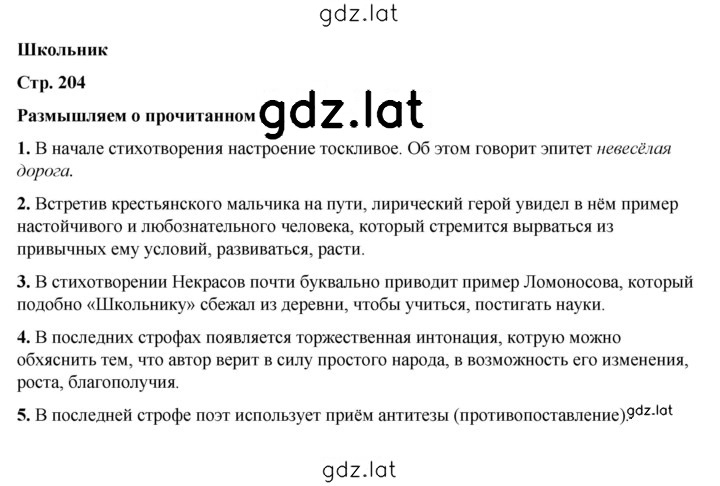 gdz.lat

Школьник

Стр. 204

Размышляем о прочитанном gdz.lat

1. В начале стихотворения настроение тоскливое. Об этом говорит эпитет невесёлая дорога.

2. Встретив крестьянского мальчика на пути, лирический герой увидел в нём пример настойчивого и любознательного человека, который стремится вырваться из привычных ему условий, развиваться, расти.

3. В стихотворении Некрасов почти буквально приводит пример Ломоносова, который подобно «Школьнику» сбежал из деревни, чтобы учиться, постигать науки.

4. В последних строфах появляется торжественная интонация, котрую можно обхяснить тем, что автор верит в силу простого народа, в возможность его изменения, роста, благополучия.

5. В последней строфе поэт использует приём антитезы (противопоставление). gdz.lat

gdz.lat